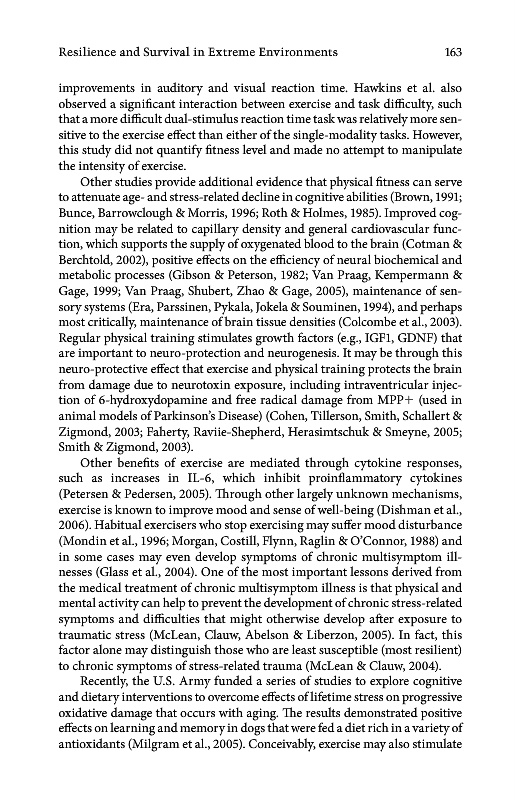 Resilience and Survival in Extreme Environments 163

improvements in auditory and visual reaction time. Hawkins et al. also observed a significant interaction between exercise and task difficulty, such that a more difficult dual-stimulus reaction time task was relatively more sensitive to the exercise effect than either of the single-modality tasks. However, this study did not quantify fitness level and made no attempt to manipulate the intensity of exercise.

Other studies provide additional evidence that physical fitness can serve to attenuate age- and stress-related decline in cognitive abilities (Brown, 1991; Bunce, Barrowclough & Morris, 1996; Roth & Holmes, 1985). Improved cognition may be related to capillary density and general cardiovascular function, which supports the supply of oxygenated blood to the brain (Cotman & Berchtold, 2002), positive effects on the efficiency of neural biochemical and metabolic processes (Gibson & Peterson, 1982; Van Praag, Kempermann & Gage, 1999; Van Praag, Shubert, Zhao & Gage, 2005), maintenance of sensory systems (Era, Parssinen, Pykala, Jokela & Souminen, 1994), and perhaps most critically, maintenance of brain tissue densities (Colcombe et al., 2003). Regular physical training stimulates growth factors (e.g., IGF1, GDNF) that are important to neuro-protection and neurogenesis. It may be through this neuro-protective effect that exercise and physical training protects the brain from damage due to neurotoxin exposure, including intraventricular injection of 6-hydroxydopamine and free radical damage from MPP+ (used in animal models of Parkinson's Disease) (Cohen, Tillerson, Smith, Schallert & Zigmond, 2003; Faherty, Raviie-Shepherd, Herasimtschuk & Smeyne, 2005; Smith & Zigmond, 2003).

Other benefits of exercise are mediated through cytokine responses, such as increases in IL-6, which inhibit proinflammatory cytokines (Petersen & Pedersen, 2005). Through other largely unknown mechanisms, exercise is known to improve mood and sense of well-being (Dishman et al., 2006). Habitual exercisers who stop exercising may suffer mood disturbance (Mondin et al., 1996; Morgan, Costill, Flynn, Raglin & O'Connor, 1988) and in some cases may even develop symptoms of chronic multisymptom illnesses (Glass et al., 2004). One of the most important lessons derived from the medical treatment of chronic multisymptom illness is that physical and mental activity can help to prevent the development of chronic stress-related symptoms and difficulties that might otherwise develop after exposure to traumatic stress (McLean, Clauw, Abelson & Liberzon, 2005). In fact, this factor alone may distinguish those who are least susceptible (most resilient) to chronic symptoms of stress-related trauma (McLean & Clauw, 2004).

Recently, the U.S. Army funded a series of studies to explore cognitive and dietary interventions to overcome effects of lifetime stress on progressive oxidative damage that occurs with aging. The results demonstrated positive effects on learning and memory in dogs that were fed a diet rich in a variety of antioxidants (Milgram et al., 2005). Conceivably, exercise may also stimulate